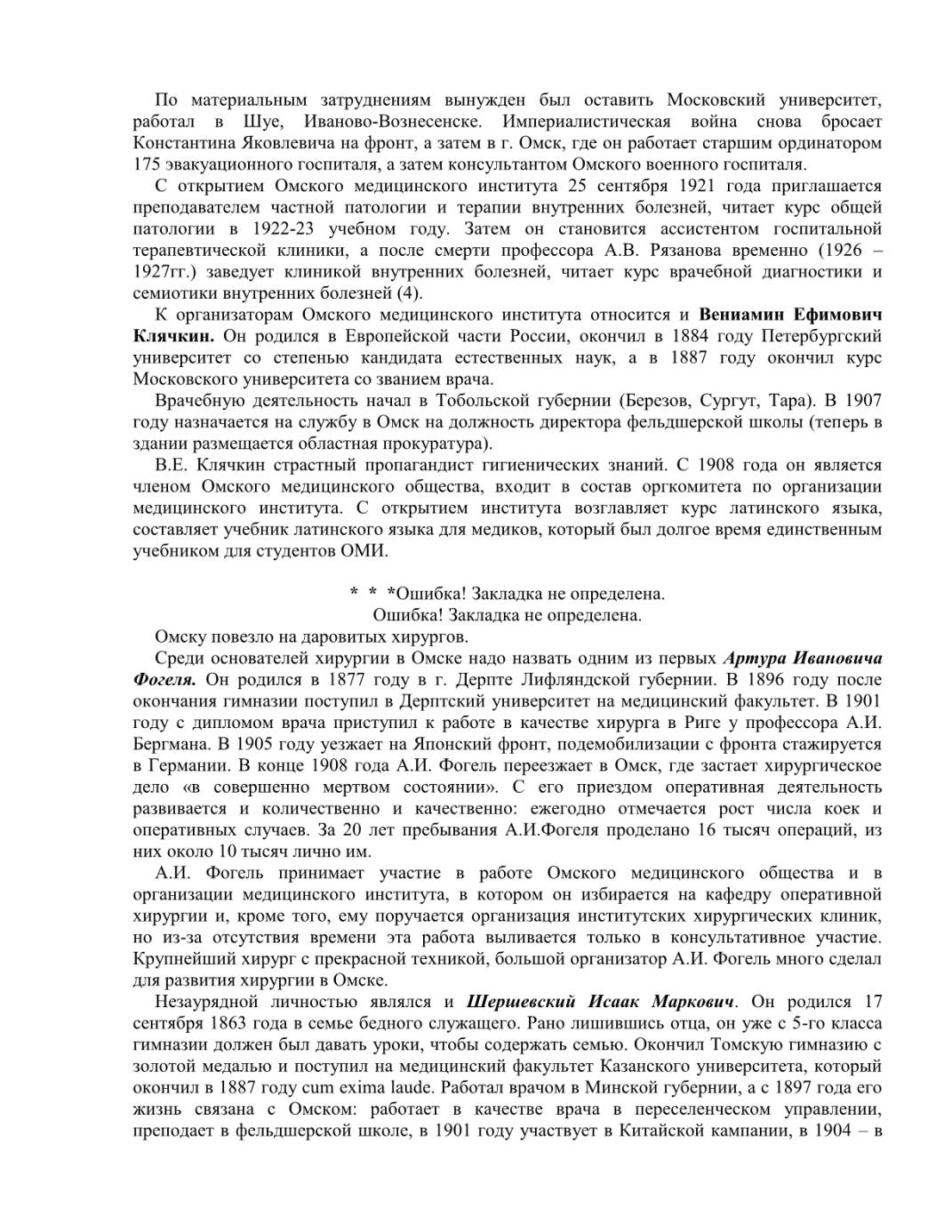 По материальным затруднениям вынужден был оставить Московский университет, работал в Шуе, Иваново-Вознесенске. Империалистическая война снова бросает Константина Яковлевича на фронт, а затем в г. Омск, где он работает старшим ординатором 175 эвакуационного госпиталя, а затем консультантом Омского военного госпиталя.

С открытием Омского медицинского института 25 сентября 1921 года приглашается преподавателем частной патологии и терапии внутренних болезней, читает курс общей патологии в 1922-23 учебном году. Затем он становится ассистентом госпитальной терапевтической клиники, а после смерти профессора А.В. Рязанова временно (1926 – 1927гг.) заведует клиникой внутренних болезней, читает курс врачебной диагностики и семиотики внутренних болезней (4).

К организаторам Омского медицинского института относится и Вениамин Ефимович Клячкин. Он родился в Европейской части России, окончил в 1884 году Петербургский университет со степенью кандидата естественных наук, а в 1887 году окончил курс Московского университета со званием врача.

Врачебную деятельность начал в Тобольской губернии (Березов, Сургут, Тара). В 1907 году назначается на службу в Омск на должность директора фельдшерской школы (теперь в здании размещается областная прокуратура).

В.Е. Клячкин страстный пропагандист гигиенических знаний. С 1908 года он является членом Омского медицинского общества, входит в состав оргкомитета по организации медицинского института. С открытием института возглавляет курс латинского языка, составляет учебник латинского языка для медиков, который был долгое время единственным учебником для студентов ОМИ.

* * *Ошибка! Закладка не определена.
Ошибка! Закладка не определена.

Омску повезло на даровитых хирургов.

Среди основателей хирургии в Омске надо назвать одним из первых Артура Ивановича Фогеля. Он родился в 1877 году в г. Дерпте Лифляндской губернии. В 1896 году после окончания гимназии поступил в Дерптский университет на медицинский факультет. В 1901 году с дипломом врача приступил к работе в качестве хирурга в Риге у профессора А.И. Бергмана. В 1905 году уезжает на Японский фронт, подемобилизации с фронта стажируется в Германии. В конце 1908 года А.И. Фогель переезжает в Омск, где застает хирургическое дело «в совершенно мертвом состоянии». С его приездом оперативная деятельность развивается и количественно и качественно: ежегодно отмечается рост числа коек и оперативных случаев. За 20 лет пребывания А.И.Фогеля проделано 16 тысяч операций, из них около 10 тысяч лично им.

А.И. Фогель принимает участие в работе Омского медицинского общества и в организации медицинского института, в котором он избирается на кафедру оперативной хирургии и, кроме того, ему поручается организация институтских хирургических клиник, но из-за отсутствия времени эта работа выливается только в консультативное участие. Крупнейший хирург с прекрасной техникой, большой организатор А.И. Фогель много сделал для развития хирургии в Омске.

Незаурядной личностью являлся и Шершевский Исаак Маркович. Он родился 17 сентября 1863 года в семье бедного служащего. Рано лишившись отца, он уже с 5-го класса гимназии должен был давать уроки, чтобы содержать семью. Окончил Томскую гимназию с золотой медалью и поступил на медицинский факультет Казанского университета, который окончил в 1887 году cum exima laude. Работал врачом в Минской губернии, а с 1897 года его жизнь связана с Омском: работает в качестве врача в переселенческом управлении, преподает в фельдшерской школе, в 1901 году участвует в Китайской кампании, в 1904 – в